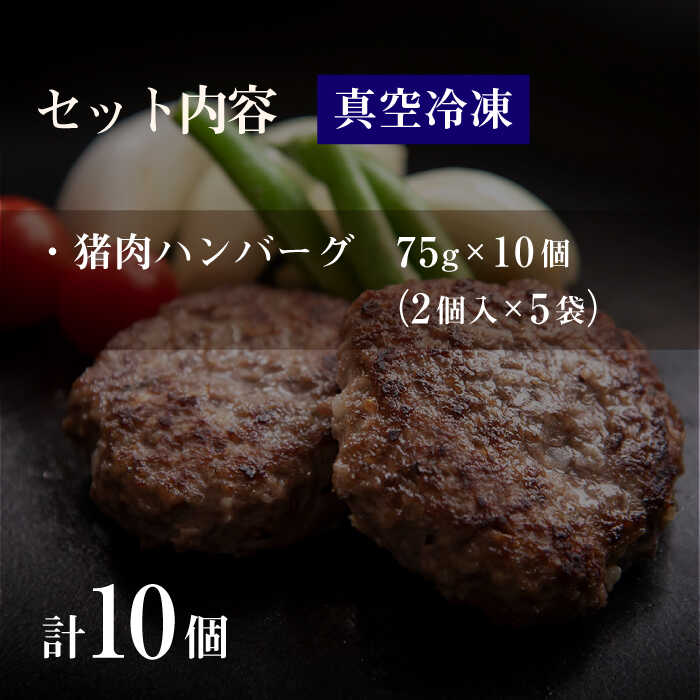 セット内容 真空冷凍

・猪肉ハンバーグ 75g×10個
(2個入×5袋)

計10個